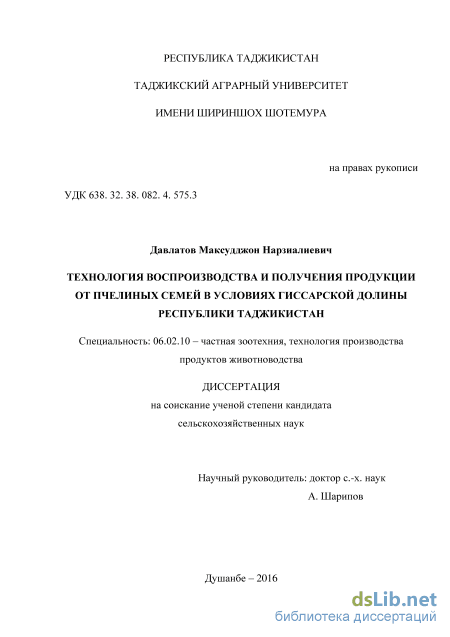 РЕСПУБЛИКА ТАДЖИКИСТАН

ТАДЖИКСКИЙ АГРАРНЫЙ УНИВЕРСИТЕТ

ИМЕНИ ШИРИНШОХ ШОТЕМУРА

на правах рукописи

УДК 638. 32. 38. 082. 4. 575.3

Давлатов Максудджон Нарзиалиевич

ТЕХНОЛОГИЯ ВОСПРОИЗВОДСТВА И ПОЛУЧЕНИЯ ПРОДУКЦИИ ОТ ПЧЕЛИНЫХ СЕМЕЙ В УСЛОВИЯХ ГИССАРСКОЙ ДОЛИНЫ РЕСПУБЛИКИ ТАДЖИКИСТАН

Специальность: 06.02.10 – частная зоотехния, технология производства продуктов животноводства

ДИССЕРТАЦИЯ
на соискание ученой степени кандидата сельскохозяйственных наук

Научный руководитель: доктор с.-х. наук
А. Шарипов

Душанбе – 2016

dsLib.net
библиотека диссертаций